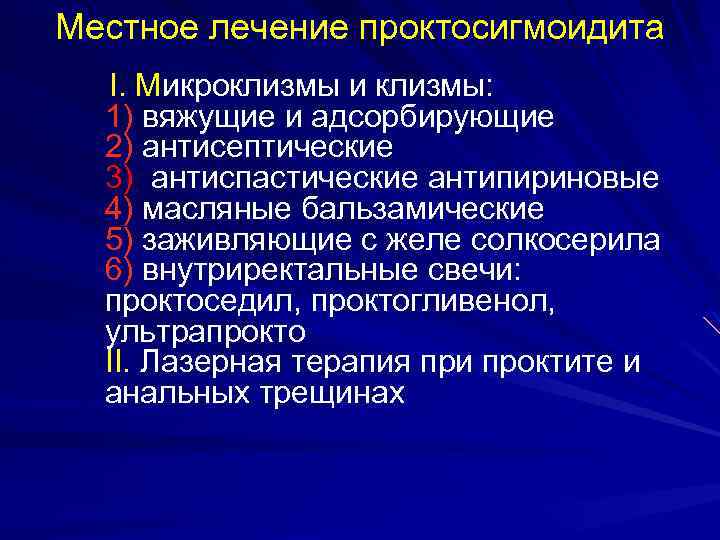 Местное лечение проктосигмоидита

I. Микроклизмы и клизмы:
1) вяжущие и адсорбирующие
2) антисептические
3) антиспастические антипириновые
4) масляные бальзамические
5) заживляющие с желе солкосерила
6) внутриректальные свечи: проктоседил, проктогливенол, ультрапрокто
II. Лазерная терапия при проктите и анальных трещинах